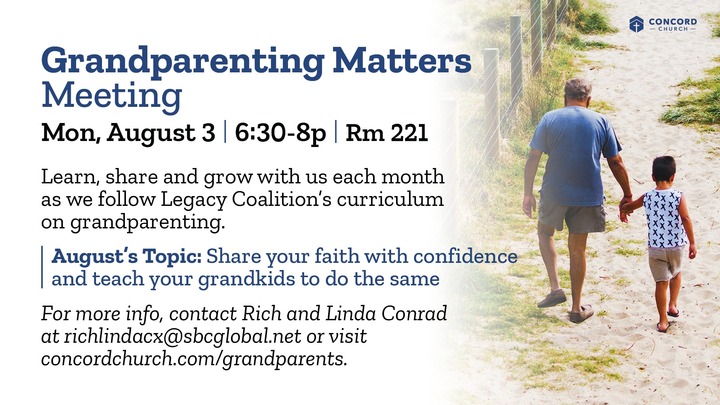 CONCORD
CHURCH

Grandparenting Matters
Meeting

Mon, August 3 | 6:30-8p | Rm 221

Learn, share and grow with us each month as we follow Legacy Coalition's curriculum on grandparenting.

August's Topic: Share your faith with confidence and teach your grandkids to do the same

For more info, contact Rich and Linda Conrad at richlindacx@sbcglobal.net or visit concordchurch.com/grandparents.